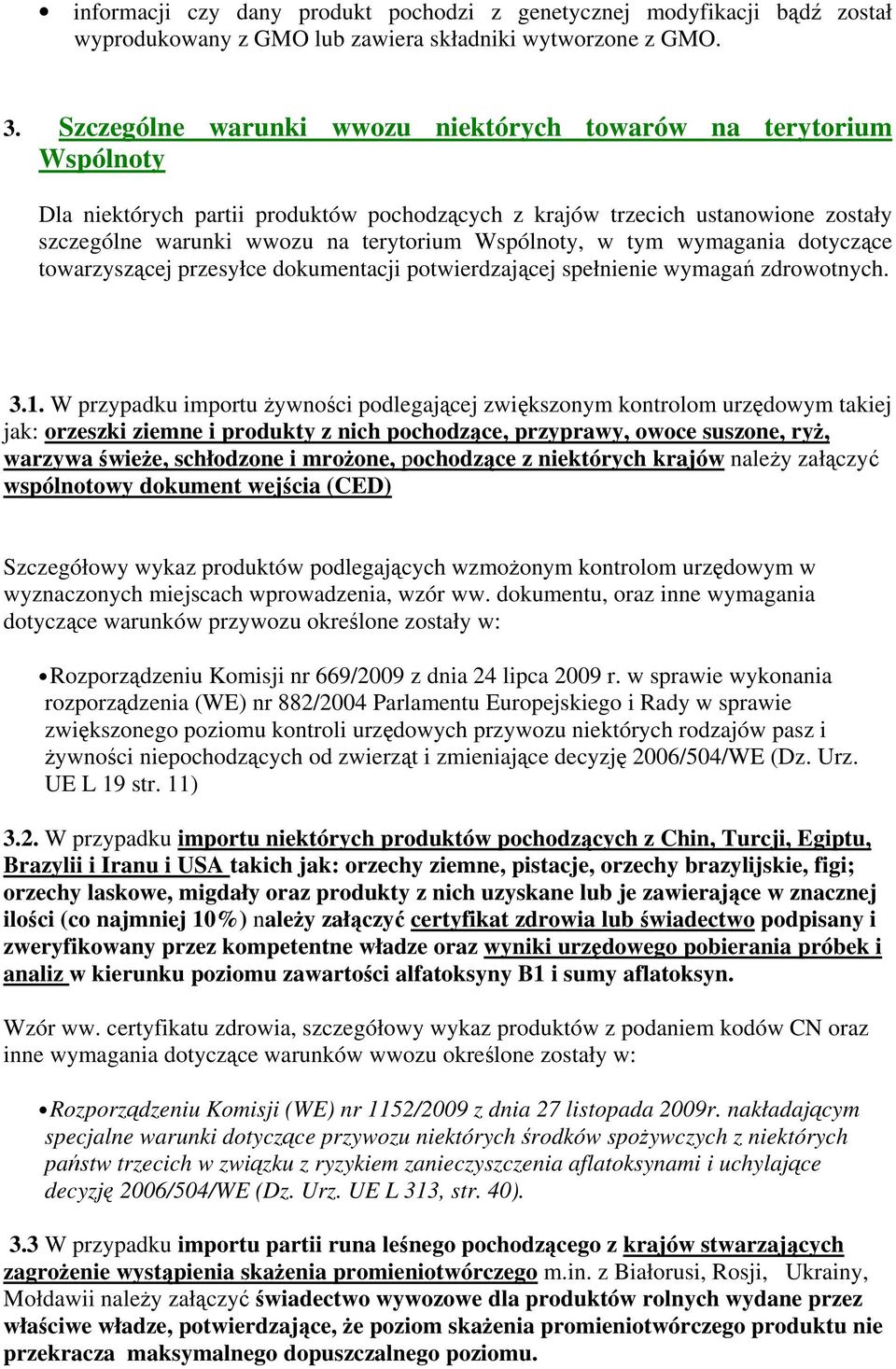 • informacji czy dany produkt pochodzi z genetycznej modyfikacji bądź został wyprodukowany z GMO lub zawiera składniki wytworzone z GMO.

3. Szczególne warunki wwozu niektórych towarów na terytorium Wspólnoty

Dla niektórych partii produktów pochodzących z krajów trzecich ustanowione zostały szczególne warunki wwozu na terytorium Wspólnoty, w tym wymagania dotyczące towarzyszącej przesyłce dokumentacji potwierdzającej spełnienie wymagań zdrowotnych.

3.1. W przypadku importu żywności podlegającej zwiększonym kontrolom urzędowym takiej jak: orzeszki ziemne i produkty z nich pochodzące, przyprawy, owoce suszone, ryż, warzywa świeże, schłodzone i mrożone, pochodzące z niektórych krajów należy załączyć wspólnotowy dokument wejścia (CED)

Szczegółowy wykaz produktów podlegających wzmożonym kontrolom urzędowym w wyznaczonych miejscach wprowadzenia, wzór ww. dokumentu, oraz inne wymagania dotyczące warunków przywozu określone zostały w:

• Rozporządzeniu Komisji nr 669/2009 z dnia 24 lipca 2009 r. w sprawie wykonania rozporządzenia (WE) nr 882/2004 Parlamentu Europejskiego i Rady w sprawie zwiększonego poziomu kontroli urzędowych przywozu niektórych rodzajów pasz i żywności niepochodzących od zwierząt i zmieniające decyzję 2006/504/WE (Dz. Urz. UE L 19 str. 11)

3.2. W przypadku importu niektórych produktów pochodzących z Chin, Turcji, Egiptu, Brazylii i Iranu i USA takich jak: orzechy ziemne, pistacje, orzechy brazylijskie, figi; orzechy laskowe, migdały oraz produkty z nich uzyskane lub je zawierające w znacznej ilości (co najmniej 10%) należy załączyć certyfikat zdrowia lub świadectwo podpisany i zweryfikowany przez kompetentne władze oraz wyniki urzędowego pobierania próbek i analiz w kierunku poziomu zawartości alfatoksyny B1 i sumy aflatoksyn.

Wzór ww. certyfikatu zdrowia, szczegółowy wykaz produktów z podaniem kodów CN oraz inne wymagania dotyczące warunków wwozu określone zostały w:

• Rozporządzeniu Komisji (WE) nr 1152/2009 z dnia 27 listopada 2009r. nakładającym specjalne warunki dotyczące przywozu niektórych środków spożywczych z niektórych państw trzecich w związku z ryzykiem zanieczyszczenia aflatoksynami i uchylające decyzję 2006/504/WE (Dz. Urz. UE L 313, str. 40).

3.3 W przypadku importu partii runa leśnego pochodzącego z krajów stwarzających zagrożenie wystąpienia skażenia promieniotwórczego m.in. z Białorusi, Rosji, Ukrainy, Mołdawii należy załączyć świadectwo wywozowe dla produktów rolnych wydane przez właściwe władze, potwierdzające, że poziom skażenia promieniotwórczego produktu nie przekracza maksymalnego dopuszczalnego poziomu.